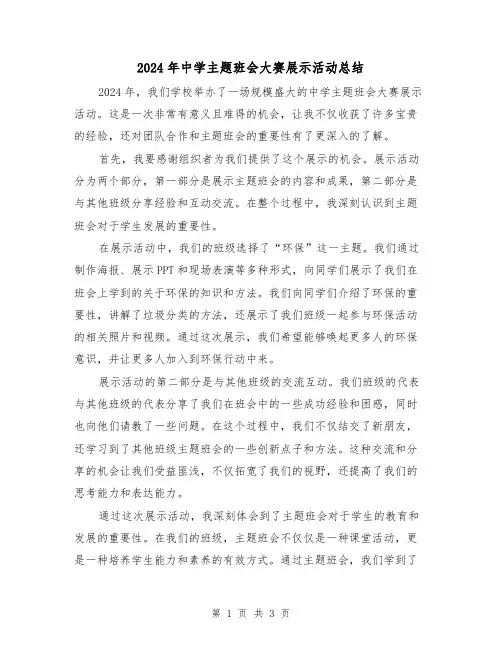 2024年中学主题班会大赛展示活动总结

2024年，我们学校举办了一场规模盛大的中学主题班会大赛展示活动。这是一次非常有意义且难得的机会，让我不仅收获了许多宝贵的经验，还对团队合作和主题班会的重要性有了更深入的了解。

首先，我要感谢组织者为我们提供了这个展示的机会。展示活动分为两个部分，第一部分是展示主题班会的内容和成果，第二部分是与其他班级分享经验和互动交流。在整个过程中，我深刻认识到主题班会对于学生发展的重要性。

在展示活动中，我们的班级选择了“环保”这一主题。我们通过制作海报、展示PPT和现场表演等多种形式，向同学们展示了我们在班会上学到的关于环保的知识和方法。我们向同学们介绍了环保的重要性，讲解了垃圾分类的方法，还展示了我们班级一起参与环保活动的相关照片和视频。通过这次展示，我们希望能够唤起更多人的环保意识，并让更多人加入到环保行动中来。

展示活动的第二部分是与其他班级的交流互动。我们班级的代表与其他班级的代表分享了我们在班会中的一些成功经验和困惑，同时也向他们请教了一些问题。在这个过程中，我们不仅结交了新朋友，还学习到了其他班级主题班会的一些创新点子和方法。这种交流和分享的机会让我们受益匪浅，不仅拓宽了我们的视野，还提高了我们的思考能力和表达能力。

通过这次展示活动，我深刻体会到了主题班会对于学生的教育和发展的重要性。在我们的班级，主题班会不仅仅是一种课堂活动，更是一种培养学生能力和素养的有效方式。通过主题班会，我们学到了

第 1 页 共 3 页